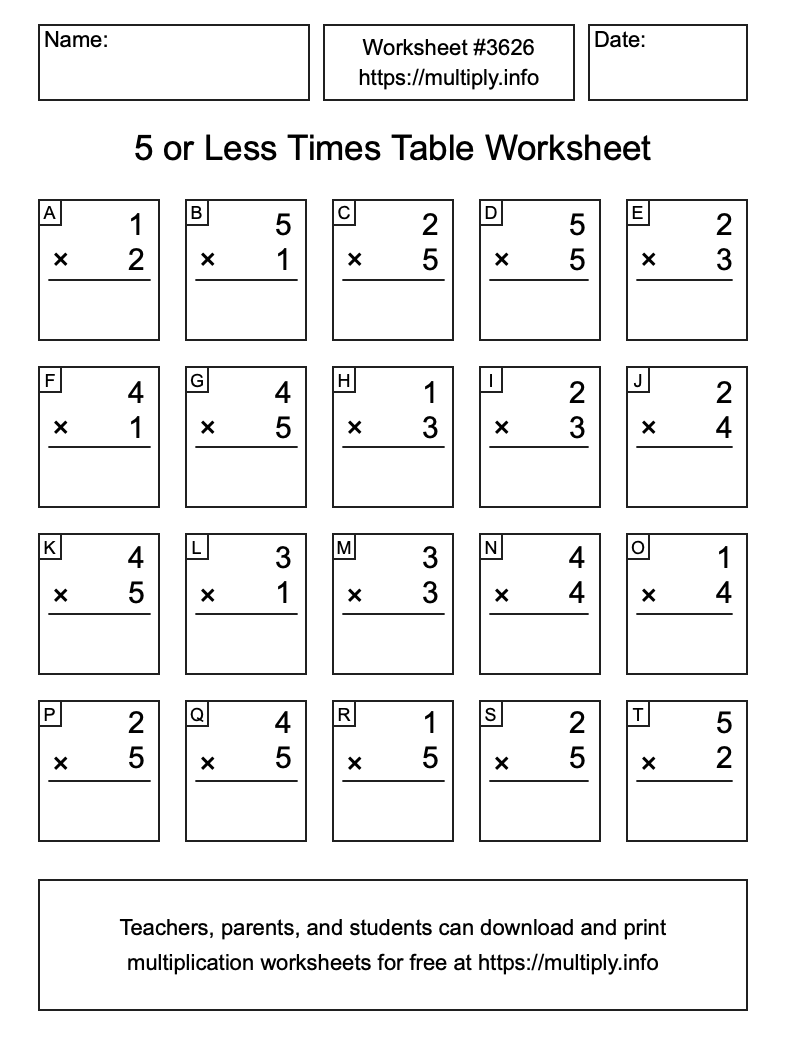 Name:

Worksheet #3626
https://multiply.info

Date:

5 or Less Times Table Worksheet

A
1
× 2

B
5
× 1

C
2
× 5

D
5
× 5

E
2
× 3

F
4
× 1

G
4
× 5

H
1
× 3

I
2
× 3

J
2
× 4

K
4
× 5

L
3
× 1

M
3
× 3

N
4
× 4

O
1
× 4

P
2
× 5

Q
4
× 5

R
1
× 5

S
2
× 5

T
5
× 2

Teachers, parents, and students can download and print multiplication worksheets for free at https://multiply.info